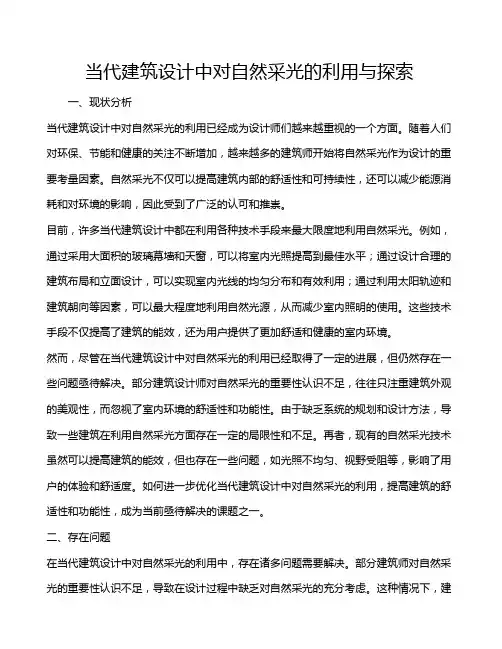 当代建筑设计中对自然采光的利用与探索

一、现状分析

当代建筑设计中对自然采光的利用已经成为设计师们越来越重视的一个方面。随着人们对环保、节能和健康的关注不断增加，越来越多的建筑师开始将自然采光作为设计的重要考量因素。自然采光不仅可以提高建筑内部的舒适性和可持续性，还可以减少能源消耗和对环境的影响，因此受到了广泛的认可和推崇。

目前，许多当代建筑设计中都在利用各种技术手段来最大限度地利用自然采光。例如，通过采用大面积的玻璃幕墙和天窗，可以将室内光照提高到最佳水平；通过设计合理的建筑布局和立面设计，可以实现室内光线的均匀分布和有效利用；通过利用太阳轨迹和建筑朝向等因素，可以最大程度地利用自然光源，从而减少室内照明的使用。这些技术手段不仅提高了建筑的能效，还为用户提供了更加舒适和健康的室内环境。

然而，尽管在当代建筑设计中对自然采光的利用已经取得了一定的进展，但仍然存在一些问题亟待解决。部分建筑设计师对自然采光的重要性认识不足，往往只注重建筑外观的美观性，而忽视了室内环境的舒适性和功能性。由于缺乏系统的规划和设计方法，导致一些建筑在利用自然采光方面存在一定的局限性和不足。再者，现有的自然采光技术虽然可以提高建筑的能效，但也存在一些问题，如光照不均匀、视野受阻等，影响了用户的体验和舒适度。如何进一步优化当代建筑设计中对自然采光的利用，提高建筑的舒适性和功能性，成为当前亟待解决的课题之一。

二、存在问题

在当代建筑设计中对自然采光的利用中，存在诸多问题需要解决。部分建筑师对自然采光的重要性认识不足，导致在设计过程中缺乏对自然采光的充分考虑。这种情况下，建